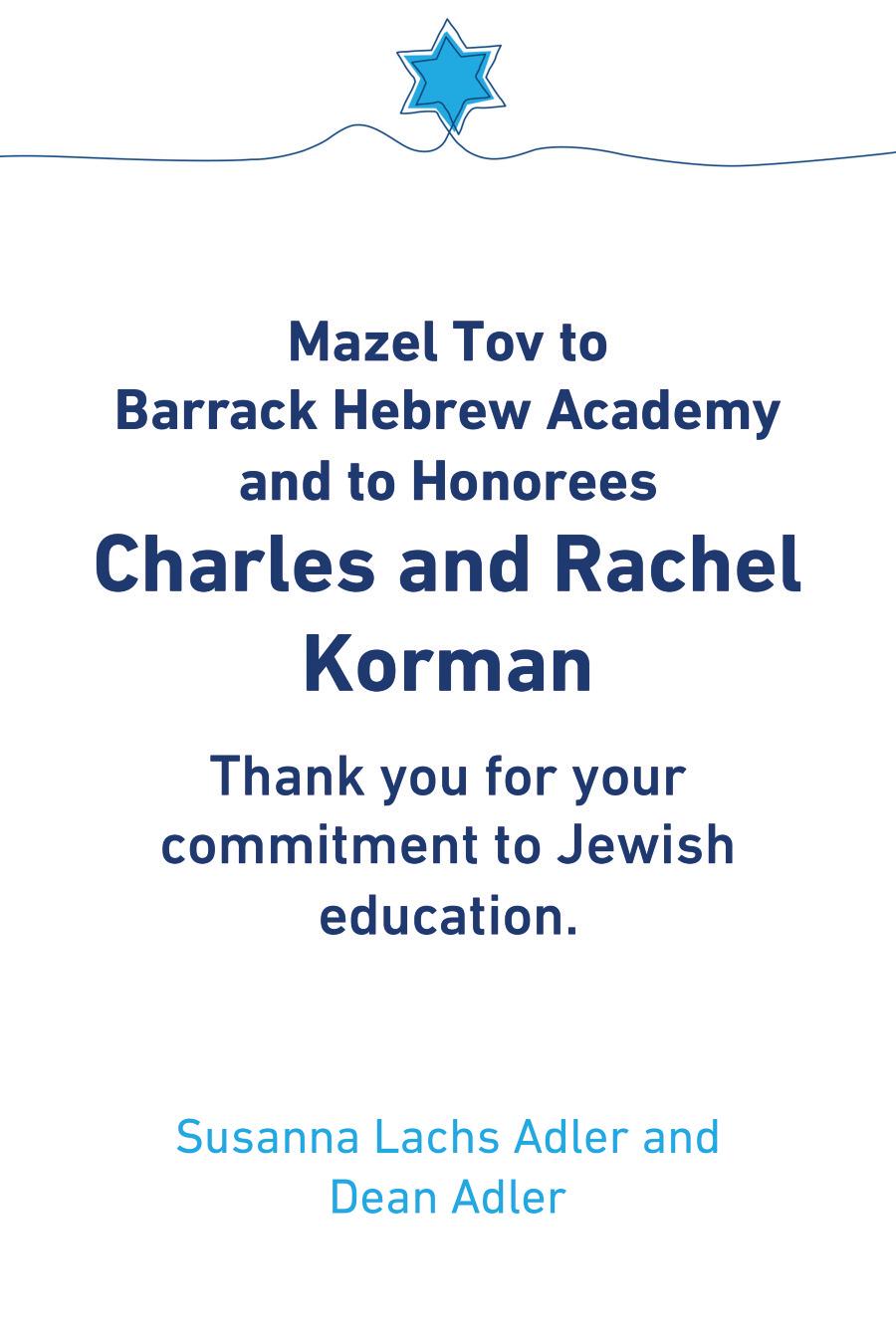 Mazel Tov to
Barrack Hebrew Academy
and to Honorees

Charles and Rachel Korman

Thank you for your commitment to Jewish education.

Susanna Lachs Adler and Dean Adler